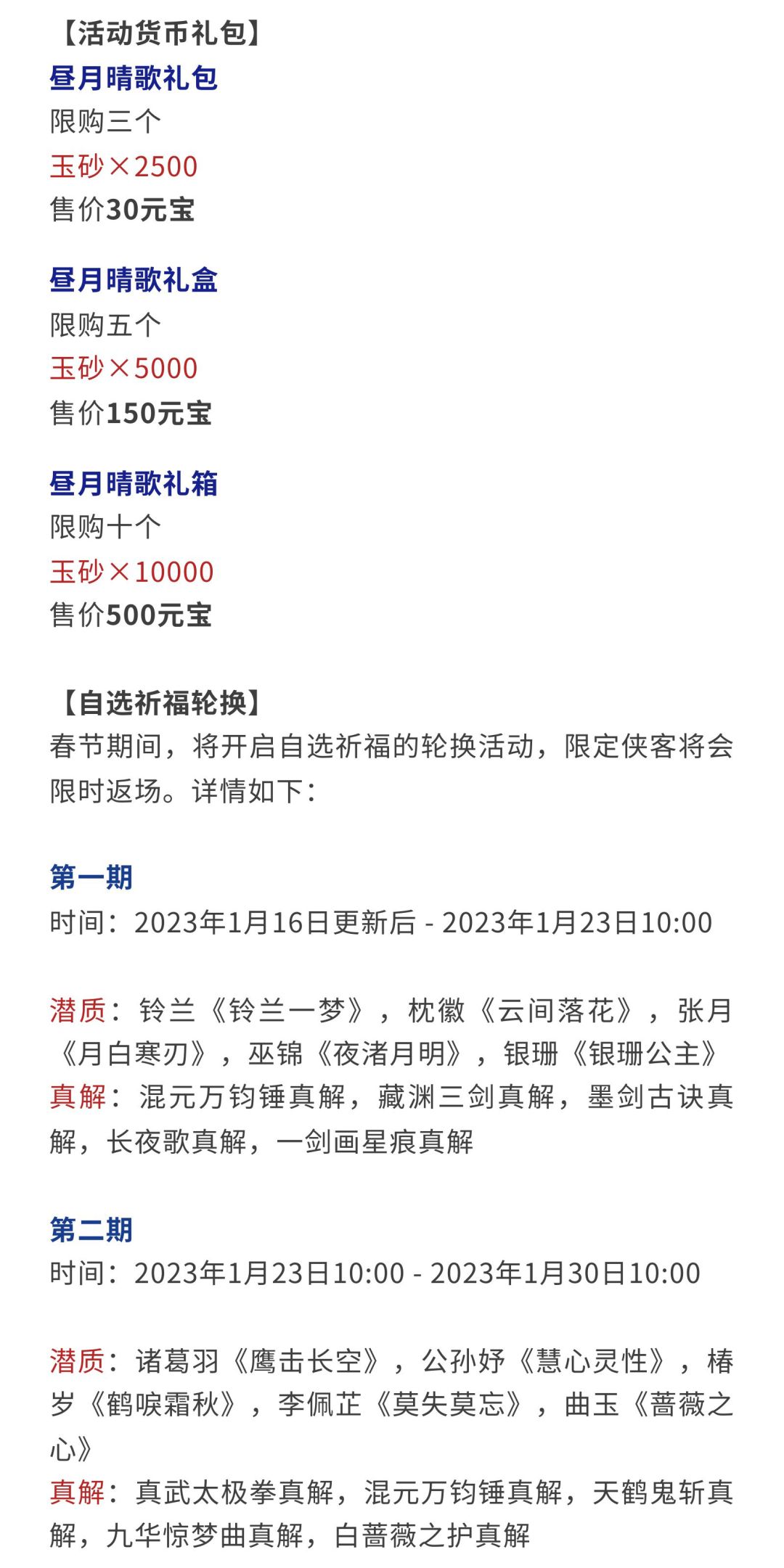 【活动货币礼包】
昼月晴歌礼包
限购三个
玉砂×2500
售价30元宝

昼月晴歌礼盒
限购五个
玉砂×5000
售价150元宝

昼月晴歌礼箱
限购十个
玉砂×10000
售价500元宝

【自选祈福轮换】
春节期间，将开启自选祈福的轮换活动，限定侠客将会限时返场。详情如下：

第一期
时间：2023年1月16日更新后 - 2023年1月23日10:00

潜质：铃兰《铃兰一梦》，枕徽《云间落花》，张月《月白寒刃》，巫锦《夜渚月明》，银珊《银珊公主》
真解：混元万钧锤真解，藏渊三剑真解，墨剑古诀真解，长夜歌真解，一剑画星痕真解

第二期
时间：2023年1月23日10:00 - 2023年1月30日10:00

潜质：诸葛羽《鹰击长空》，公孙妤《慧心灵性》，椿岁《鹤唳霜秋》，李佩芷《莫失莫忘》，曲玉《蔷薇之心》
真解：真武太极拳真解，混元万钧锤真解，天鹤鬼斩真解，九华惊梦曲真解，白蔷薇之护真解